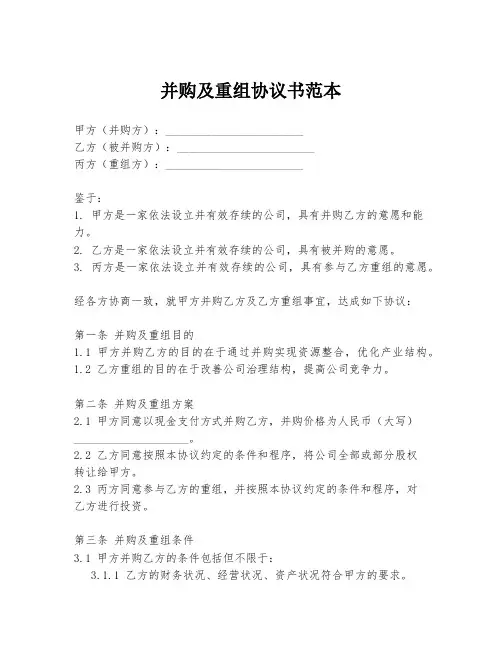 并购及重组协议书范本

甲方（并购方）：________________________
乙方（被并购方）：________________________
丙方（重组方）：________________________

鉴于：
1. 甲方是一家依法设立并有效存续的公司，具有并购乙方的意愿和能力。
2. 乙方是一家依法设立并有效存续的公司，具有被并购的意愿。
3. 丙方是一家依法设立并有效存续的公司，具有参与乙方重组的意愿。

经各方协商一致，就甲方并购乙方及乙方重组事宜，达成如下协议：

第一条 并购及重组目的
1.1 甲方并购乙方的目的在于通过并购实现资源整合，优化产业结构。
1.2 乙方重组的目的在于改善公司治理结构，提高公司竞争力。

第二条 并购及重组方案
2.1 甲方同意以现金支付方式并购乙方，并购价格为人民币（大写）____________________。
2.2 乙方同意按照本协议约定的条件和程序，将公司全部或部分股权转让给甲方。
2.3 丙方同意参与乙方的重组，并按照本协议约定的条件和程序，对乙方进行投资。

第三条 并购及重组条件
3.1 甲方并购乙方的条件包括但不限于：
3.1.1 乙方的财务状况、经营状况、资产状况符合甲方的要求。